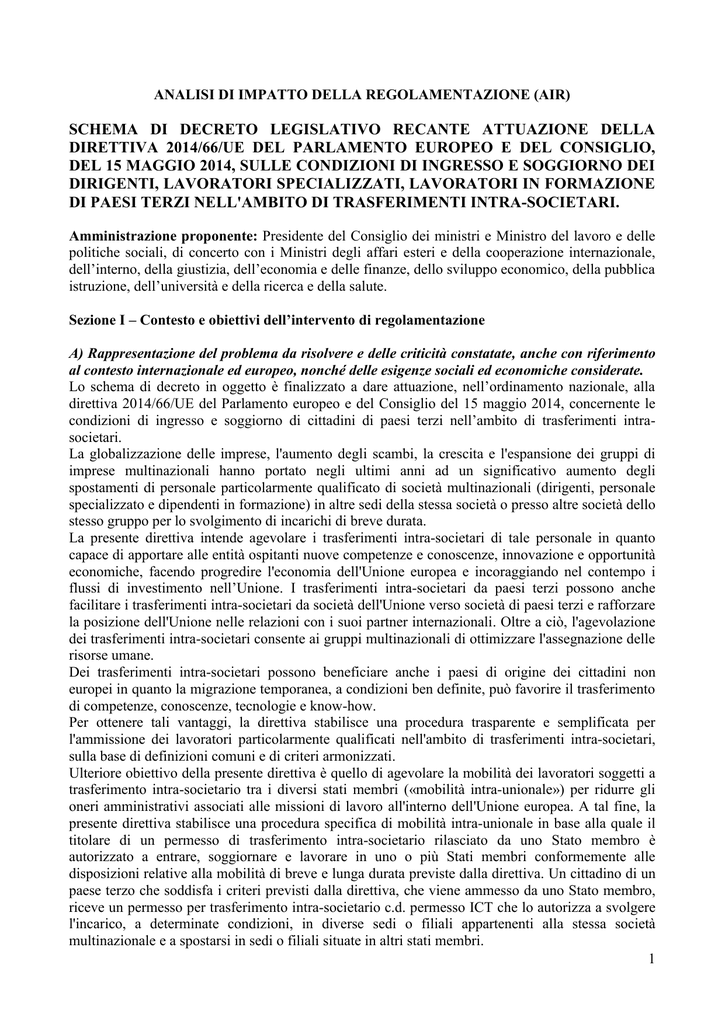 ANALISI DI IMPATTO DELLA REGOLAMENTAZIONE (AIR)

SCHEMA DI DECRETO LEGISLATIVO RECANTE ATTUAZIONE DELLA DIRETTIVA 2014/66/UE DEL PARLAMENTO EUROPEO E DEL CONSIGLIO, DEL 15 MAGGIO 2014, SULLE CONDIZIONI DI INGRESSO E SOGGIORNO DEI DIRIGENTI, LAVORATORI SPECIALIZZATI, LAVORATORI IN FORMAZIONE DI PAESI TERZI NELL'AMBITO DI TRASFERIMENTI INTRA-SOCIETARI.

Amministrazione proponente: Presidente del Consiglio dei ministri e Ministro del lavoro e delle politiche sociali, di concerto con i Ministri degli affari esteri e della cooperazione internazionale, dell'interno, della giustizia, dell'economia e delle finanze, dello sviluppo economico, della pubblica istruzione, dell'università e della ricerca e della salute.

Sezione I – Contesto e obiettivi dell'intervento di regolamentazione

A) Rappresentazione del problema da risolvere e delle criticità constatate, anche con riferimento al contesto internazionale ed europeo, nonché delle esigenze sociali ed economiche considerate.
Lo schema di decreto in oggetto è finalizzato a dare attuazione, nell'ordinamento nazionale, alla direttiva 2014/66/UE del Parlamento europeo e del Consiglio del 15 maggio 2014, concernente le condizioni di ingresso e soggiorno di cittadini di paesi terzi nell'ambito di trasferimenti intra-societari.
La globalizzazione delle imprese, l'aumento degli scambi, la crescita e l'espansione dei gruppi di imprese multinazionali hanno portato negli ultimi anni ad un significativo aumento degli spostamenti di personale particolarmente qualificato di società multinazionali (dirigenti, personale specializzato e dipendenti in formazione) in altre sedi della stessa società o presso altre società dello stesso gruppo per lo svolgimento di incarichi di breve durata.
La presente direttiva intende agevolare i trasferimenti intra-societari di tale personale in quanto capace di apportare alle entità ospitanti nuove competenze e conoscenze, innovazione e opportunità economiche, facendo progredire l'economia dell'Unione europea e incoraggiando nel contempo i flussi di investimento nell'Unione. I trasferimenti intra-societari da paesi terzi possono anche facilitare i trasferimenti intra-societari da società dell'Unione verso società di paesi terzi e rafforzare la posizione dell'Unione nelle relazioni con i suoi partner internazionali. Oltre a ciò, l'agevolazione dei trasferimenti intra-societari consente ai gruppi multinazionali di ottimizzare l'assegnazione delle risorse umane.
Dei trasferimenti intra-societari possono beneficiare anche i paesi di origine dei cittadini non europei in quanto la migrazione temporanea, a condizioni ben definite, può favorire il trasferimento di competenze, conoscenze, tecnologie e know-how.
Per ottenere tali vantaggi, la direttiva stabilisce una procedura trasparente e semplificata per l'ammissione dei lavoratori particolarmente qualificati nell'ambito di trasferimenti intra-societari, sulla base di definizioni comuni e di criteri armonizzati.
Ulteriore obiettivo della presente direttiva è quello di agevolare la mobilità dei lavoratori soggetti a trasferimento intra-societario tra i diversi stati membri («mobilità intra-unionale») per ridurre gli oneri amministrativi associati alle missioni di lavoro all'interno dell'Unione europea. A tal fine, la presente direttiva stabilisce una procedura specifica di mobilità intra-unionale in base alla quale il titolare di un permesso di trasferimento intra-societario rilasciato da uno Stato membro è autorizzato a entrare, soggiornare e lavorare in uno o più Stati membri conformemente alle disposizioni relative alla mobilità di breve e lunga durata previste dalla direttiva. Un cittadino di un paese terzo che soddisfa i criteri previsti dalla direttiva, che viene ammesso da uno Stato membro, riceve un permesso per trasferimento intra-societario c.d. permesso ICT che lo autorizza a svolgere l'incarico, a determinate condizioni, in diverse sedi o filiali appartenenti alla stessa società multinazionale e a spostarsi in sedi o filiali situate in altri stati membri.

1